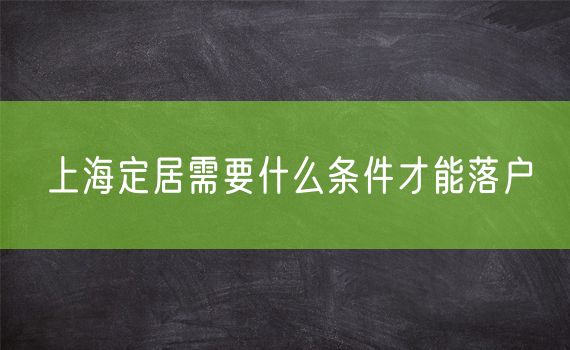 上海定居需要什么条件才能落户